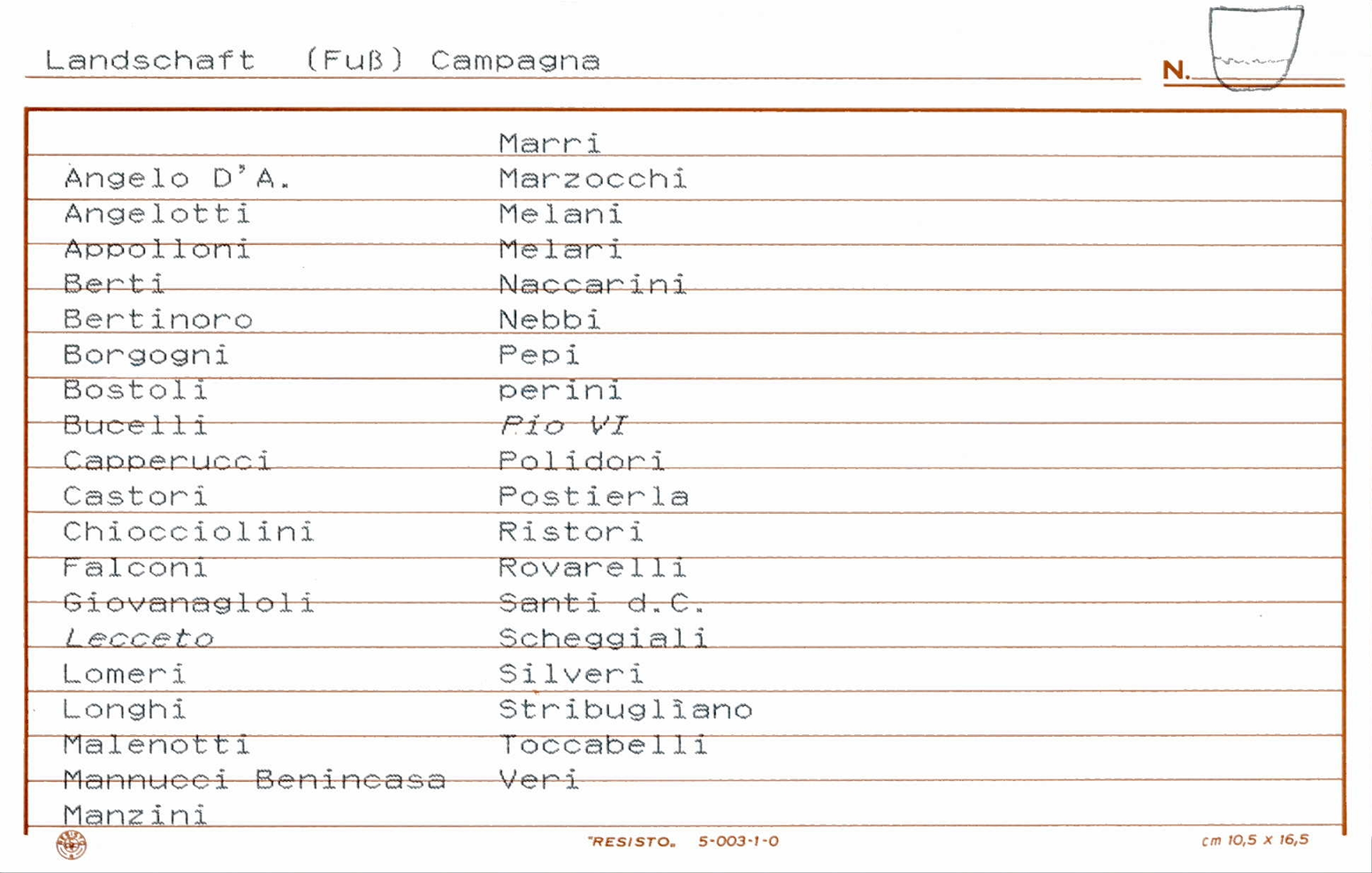 Landschaft (Fuß) Campagna

N.

Angelo D'A.
Angelotti
Appolloni
Berti
Bertinoro
Borgogni
Bostoli
Bucelli
Capperucci
Castori
Chiocciolini
Falconi
Giovanagloli
Lecceto
Lomeri
Longhi
Malenotti
Mannucci Benincasa
Manzini

Marri
Marzocchi
Melani
Melari
Naccarini
Nebbi
Pepi
perini
Pio VI
Polidori
Postierla
Ristori
Rovarelli
Santi d.C.
Scheggiali
Silveri
Stribugliano
Toccabelli
Veri

"RESISTO" 5-003-1-0

cm 10,5 x 16,5